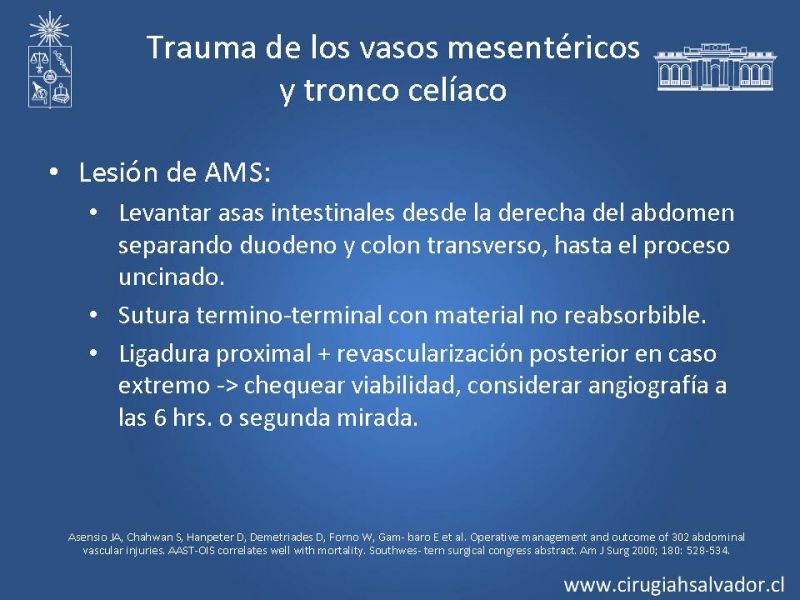 Trauma de los vasos mesentéricos y tronco celíaco

• Lesión de AMS:
  • Levantar asas intestinales desde la derecha del abdomen separando duodeno y colon transverso, hasta el proceso uncinado.
  • Sutura termino-terminal con material no reabsorbible.
  • Ligadura proximal + revascularización posterior en caso extremo -> chequear viabilidad, considerar angiografía a las 6 hrs. o segunda mirada.

Asensio JA, Chahwan S, Hanpeter D, Demetriades D, Forno W, Gam- baro E et al. Operative management and outcome of 302 abdominal vascular injuries. AAST-OIS correlates well with mortality. Southwes- tern surgical congress abstract. Am J Surg 2000; 180: 528-534.

www.cirugiahsalvador.cl